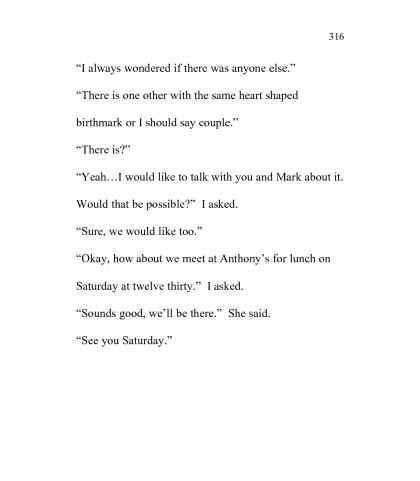 316

“I always wondered if there was anyone else.”

“There is one other with the same heart shaped birthmark or I should say couple.”

“There is?”

“Yeah…I would like to talk with you and Mark about it. Would that be possible?” I asked.

“Sure, we would like too.”

“Okay, how about we meet at Anthony’s for lunch on Saturday at twelve thirty.” I asked.

“Sounds good, we’ll be there.” She said.

“See you Saturday.”